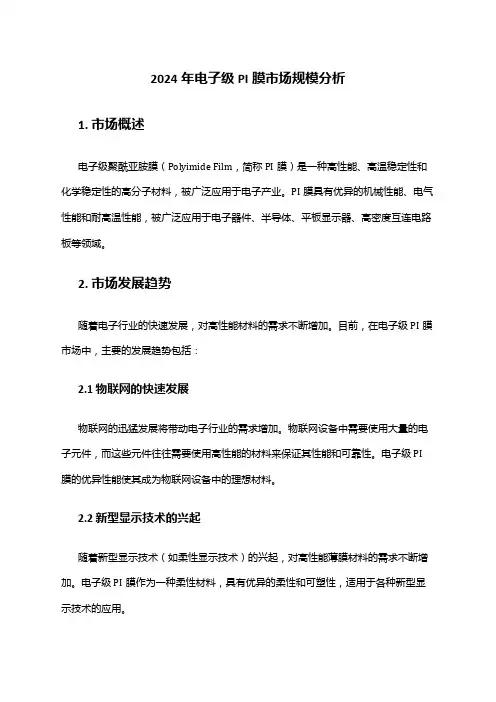 2024 年电子级 PI 膜市场规模分析

1. 市场概述

电子级聚酰亚胺膜（Polyimide Film，简称 PI 膜）是一种高性能、高温稳定性和化学稳定性的高分子材料，被广泛应用于电子产业。PI 膜具有优异的机械性能、电气性能和耐高温性能，被广泛应用于电子器件、半导体、平板显示器、高密度互连电路板等领域。

2. 市场发展趋势

随着电子行业的快速发展，对高性能材料的需求不断增加。目前，在电子级 PI 膜市场中，主要的发展趋势包括：

2.1 物联网的快速发展

物联网的迅猛发展将带动电子行业的需求增加。物联网设备中需要使用大量的电子元件，而这些元件往往需要使用高性能的材料来保证其性能和可靠性。电子级 PI 膜的优异性能使其成为物联网设备中的理想材料。

2.2 新型显示技术的兴起

随着新型显示技术（如柔性显示技术）的兴起，对高性能薄膜材料的需求不断增加。电子级 PI 膜作为一种柔性材料，具有优异的柔性和可塑性，适用于各种新型显示技术的应用。